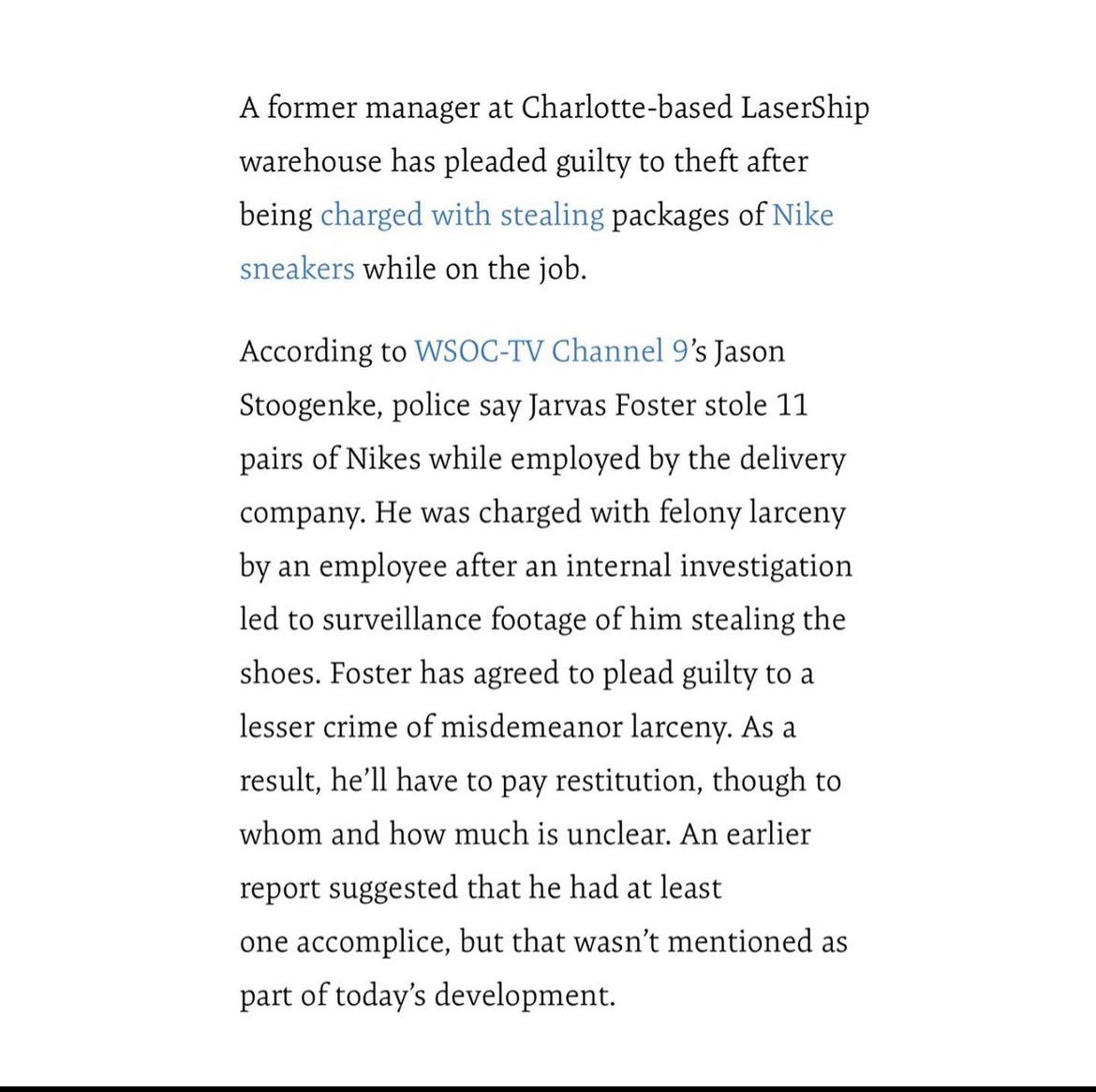 A former manager at Charlotte-based LaserShip warehouse has pleaded guilty to theft after being charged with stealing packages of Nike sneakers while on the job.

According to WSOC-TV Channel 9's Jason Stoogenke, police say Jarvas Foster stole 11 pairs of Nikes while employed by the delivery company. He was charged with felony larceny by an employee after an internal investigation led to surveillance footage of him stealing the shoes. Foster has agreed to plead guilty to a lesser crime of misdemeanor larceny. As a result, he'll have to pay restitution, though to whom and how much is unclear. An earlier report suggested that he had at least one accomplice, but that wasn't mentioned as part of today's development.